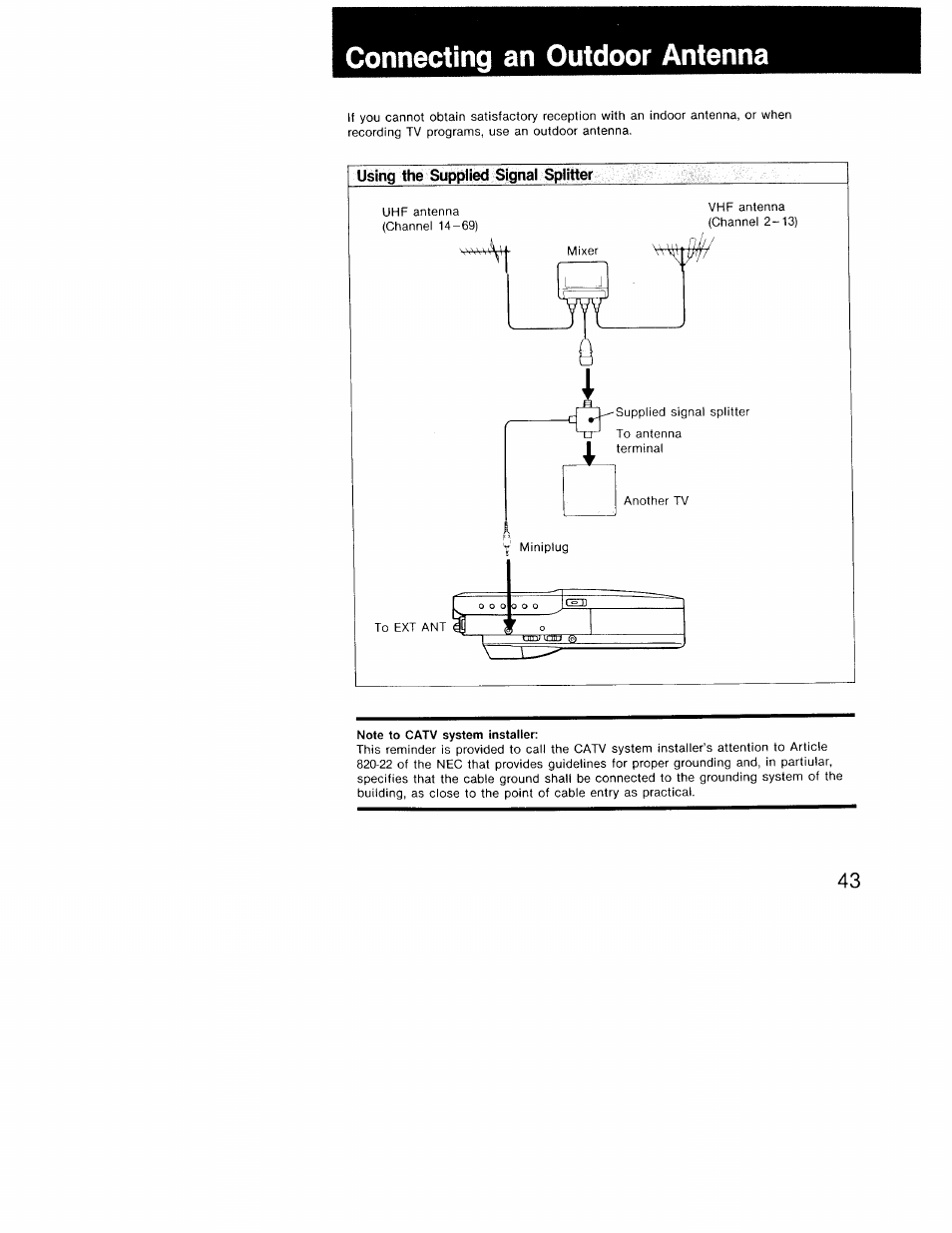 Connecting an Outdoor Antenna

If you cannot obtain satisfactory reception with an indoor antenna, or when recording TV programs, use an outdoor antenna.

Using the Supplied Signal Splitter

UHF antenna
(Channel 14–69)

VHF antenna
(Channel 2–13)

Mixer

Supplied signal splitter

To antenna terminal

Another TV

Miniplug

To EXT ANT

Note to CATV system installer:
This reminder is provided to call the CATV system installer's attention to Article 820-22 of the NEC that provides guidelines for proper grounding and, in partiular, specifies that the cable ground shall be connected to the grounding system of the building, as close to the point of cable entry as practical.

43